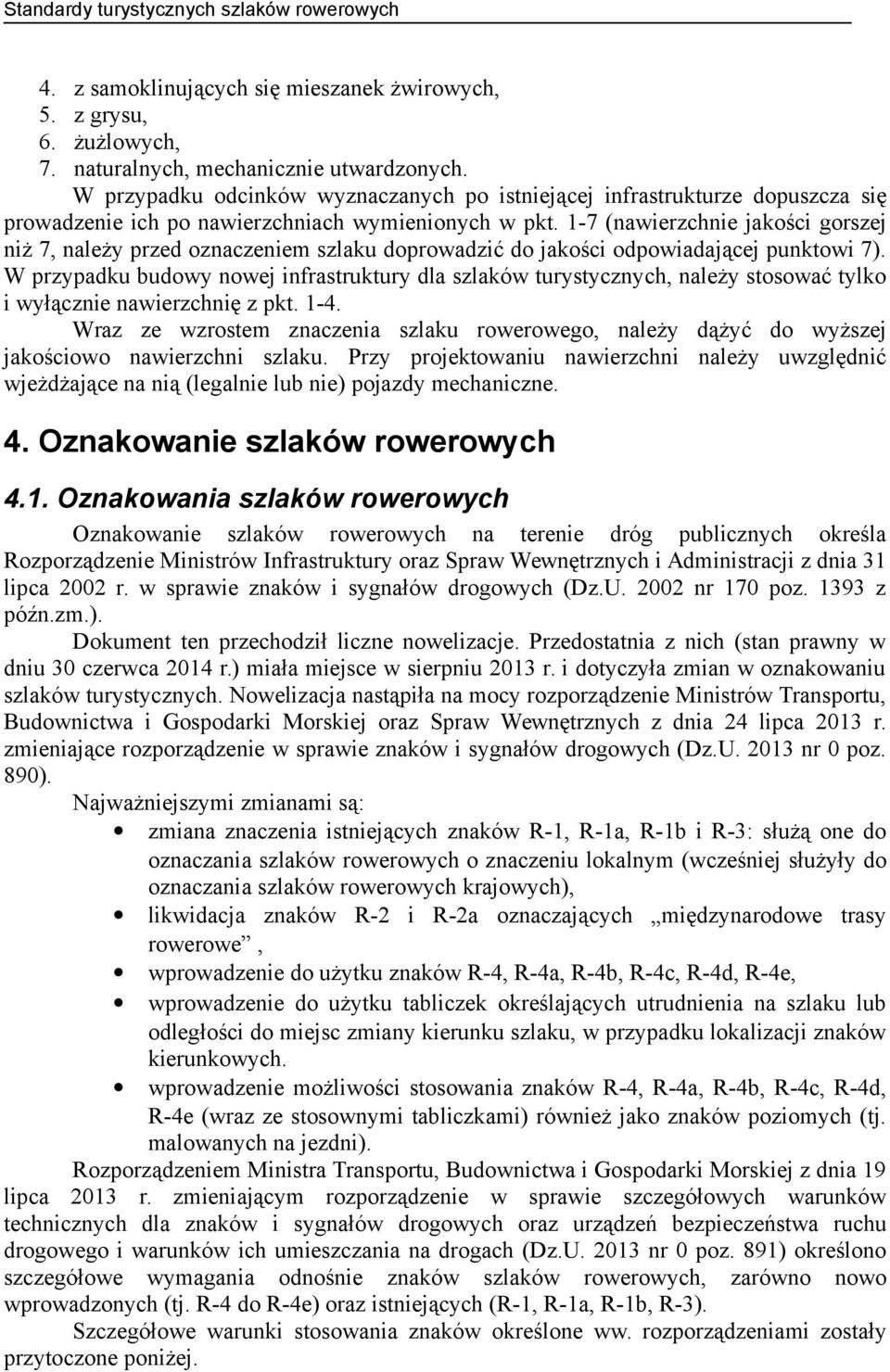 Standardy turystycznych szlaków rowerowych

4. z samoklinujących się mieszanek żwirowych,
5. z grysu,
6. żużlowych,
7. naturalnych, mechanicznie utwardzonych.

W przypadku odcinków wyznaczanych po istniejącej infrastrukturze dopuszcza się prowadzenie ich po nawierzchniach wymienionych w pkt. 1-7 (nawierzchnie jakości gorszej niż 7, należy przed oznaczeniem szlaku doprowadzić do jakości odpowiadającej punktowi 7). W przypadku budowy nowej infrastruktury dla szlaków turystycznych, należy stosować tylko i wyłącznie nawierzchnię z pkt. 1-4.

Wraz ze wzrostem znaczenia szlaku rowerowego, należy dążyć do wyższej jakościowo nawierzchni szlaku. Przy projektowaniu nawierzchni należy uwzględnić wjeżdżające na nią (legalnie lub nie) pojazdy mechaniczne.

4. Oznakowanie szlaków rowerowych

4.1. Oznakowania szlaków rowerowych

Oznakowanie szlaków rowerowych na terenie dróg publicznych określa Rozporządzenie Ministrów Infrastruktury oraz Spraw Wewnętrznych i Administracji z dnia 31 lipca 2002 r. w sprawie znaków i sygnałów drogowych (Dz.U. 2002 nr 170 poz. 1393 z późn.zm.).

Dokument ten przechodził liczne nowelizacje. Przedostatnia z nich (stan prawny w dniu 30 czerwca 2014 r.) miała miejsce w sierpniu 2013 r. i dotyczyła zmian w oznakowaniu szlaków turystycznych. Nowelizacja nastąpiła na mocy rozporządzenie Ministrów Transportu, Budownictwa i Gospodarki Morskiej oraz Spraw Wewnętrznych z dnia 24 lipca 2013 r. zmieniające rozporządzenie w sprawie znaków i sygnałów drogowych (Dz.U. 2013 nr 0 poz. 890).

Najważniejszymi zmianami są:
• zmiana znaczenia istniejących znaków R-1, R-1a, R-1b i R-3: służą one do oznaczania szlaków rowerowych o znaczeniu lokalnym (wcześniej służyły do oznaczania szlaków rowerowych krajowych),
• likwidacja znaków R-2 i R-2a oznaczających „międzynarodowe trasy rowerowe”,
• wprowadzenie do użytku znaków R-4, R-4a, R-4b, R-4c, R-4d, R-4e,
• wprowadzenie do użytku tabliczek określających utrudnienia na szlaku lub odległości do miejsc zmiany kierunku szlaku, w przypadku lokalizacji znaków kierunkowych.
• wprowadzenie możliwości stosowania znaków R-4, R-4a, R-4b, R-4c, R-4d, R-4e (wraz ze stosownymi tabliczkami) również jako znaków poziomych (tj. malowanych na jezdni).

Rozporządzeniem Ministra Transportu, Budownictwa i Gospodarki Morskiej z dnia 19 lipca 2013 r. zmieniającym rozporządzenie w sprawie szczegółowych warunków technicznych dla znaków i sygnałów drogowych oraz urządzeń bezpieczeństwa ruchu drogowego i warunków ich umieszczania na drogach (Dz.U. 2013 nr 0 poz. 891) określono szczegółowe wymagania odnośnie znaków szlaków rowerowych, zarówno nowo wprowadzonych (tj. R-4 do R-4e) oraz istniejących (R-1, R-1a, R-1b, R-3).

Szczegółowe warunki stosowania znaków określone ww. rozporządzeniami zostały przytoczone poniżej.